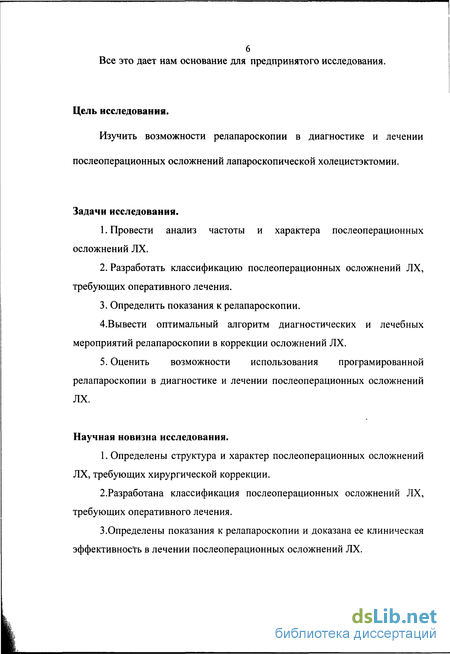 6

Все это дает нам основание для предпринятого исследования.

Цель исследования.

Изучить возможности релапароскопии в диагностике и лечении послеоперационных осложнений лапароскопической холецистэктомии.

Задачи исследования.

1. Провести анализ частоты и характера послеоперационных осложнений ЛХ.

2. Разработать классификацию послеоперационных осложнений ЛХ, требующих оперативного лечения.

3. Определить показания к релапароскопии.

4.Вывести оптимальный алгоритм диагностических и лечебных мероприятий релапароскопии в коррекции осложнений ЛХ.

5. Оценить возможности использования програмированной релапароскопии в диагностике и лечении послеоперационных осложнений ЛХ.

Научная новизна исследования.

1. Определены структура и характер послеоперационных осложнений ЛХ, требующих хирургической коррекции.

2.Разработана классификация послеоперационных осложнений ЛХ, требующих оперативного лечения.

3.Определены показания к релапароскопии и доказана ее клиническая эффективность в лечении послеоперационных осложнений ЛХ.

dsLib.net
библиотека диссертаций